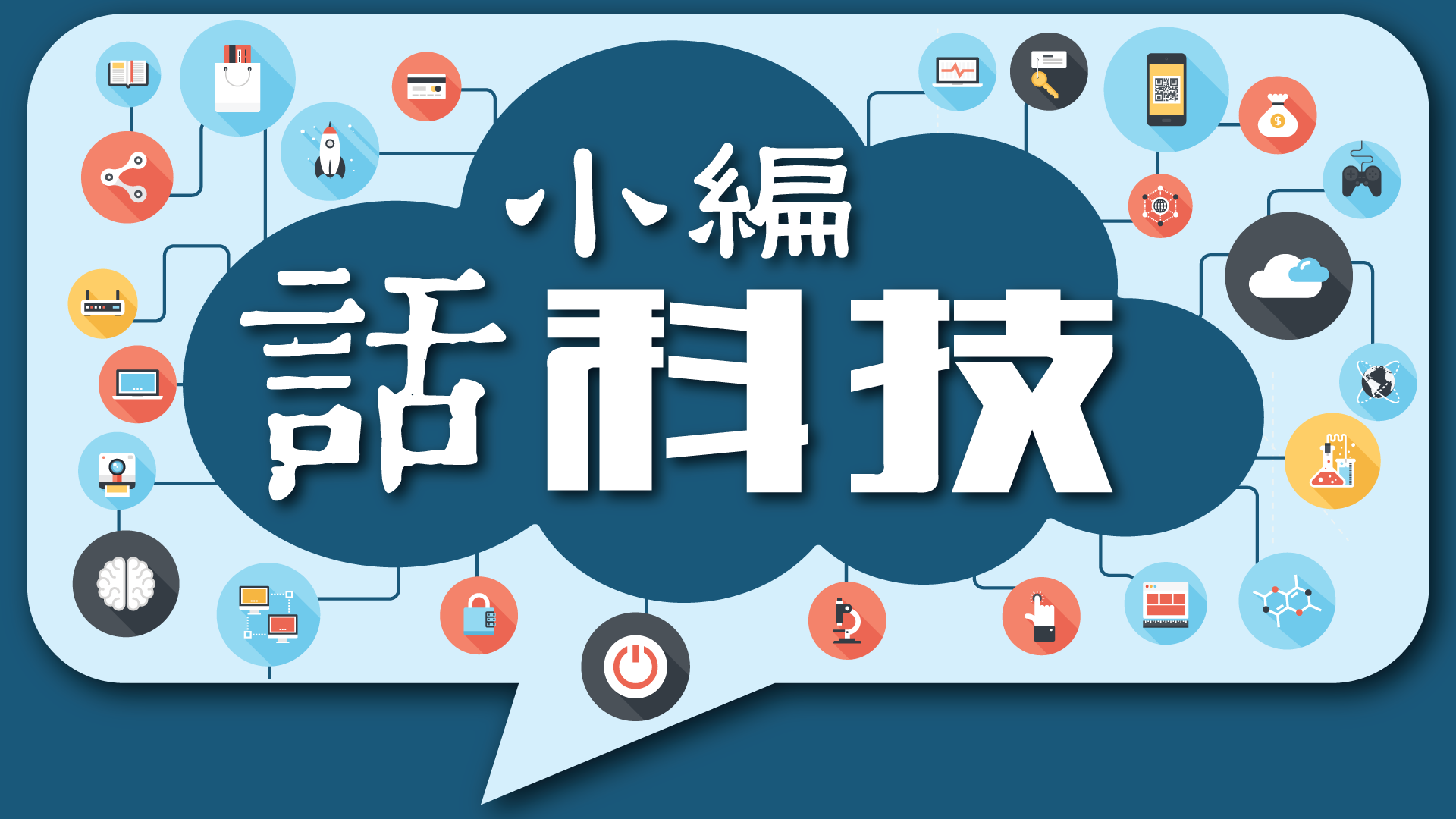 小編
話科技